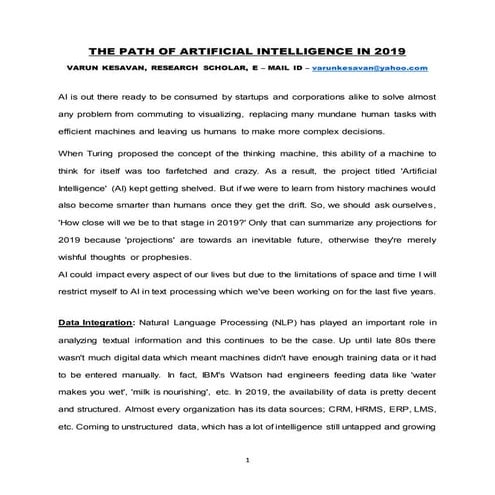 THE PATH OF ARTIFICIAL INTELLIGENCE IN 2019

VARUN KESAVAN, RESEARCH SCHOLAR, E – MAIL ID – varunkesavan@yahoo.com

AI is out there ready to be consumed by startups and corporations alike to solve almost any problem from commuting to visualizing, replacing many mundane human tasks with efficient machines and leaving us humans to make more complex decisions.

When Turing proposed the concept of the thinking machine, this ability of a machine to think for itself was too farfetched and crazy. As a result, the project titled 'Artificial Intelligence' (AI) kept getting shelved. But if we were to learn from history machines would also become smarter than humans once they get the drift. So, we should ask ourselves, 'How close will we be to that stage in 2019?' Only that can summarize any projections for 2019 because 'projections' are towards an inevitable future, otherwise they're merely wishful thoughts or prophesies.

AI could impact every aspect of our lives but due to the limitations of space and time I will restrict myself to AI in text processing which we've been working on for the last five years.

Data Integration: Natural Language Processing (NLP) has played an important role in analyzing textual information and this continues to be the case. Up until late 80s there wasn't much digital data which meant machines didn't have enough training data or it had to be entered manually. In fact, IBM's Watson had engineers feeding data like 'water makes you wet', 'milk is nourishing', etc. In 2019, the availability of data is pretty decent and structured. Almost every organization has its data sources; CRM, HRMS, ERP, LMS, etc. Coming to unstructured data, which has a lot of intelligence still untapped and growing

1